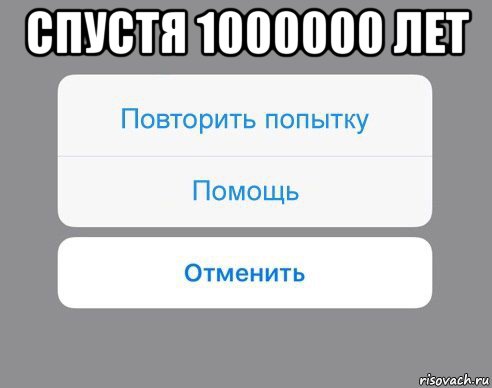 СПУСТЯ 1000000 ЛЕТ

Повторить попытку

Помощь

Отменить

risovach.ru